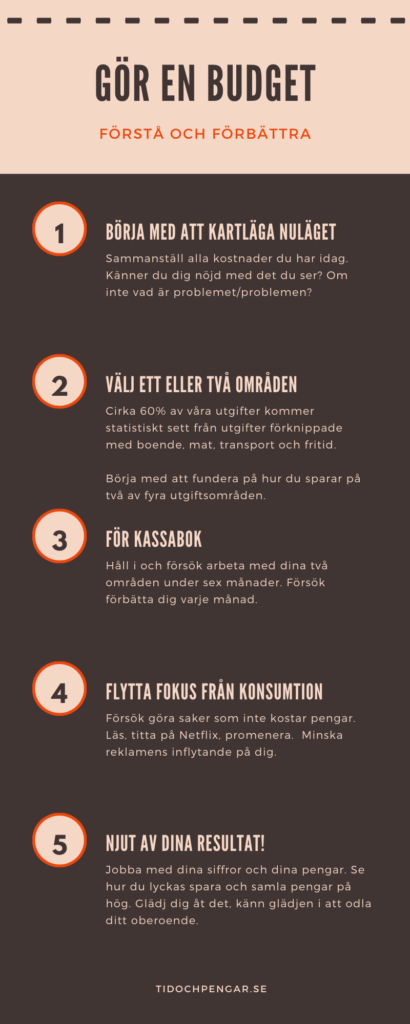 GÖR EN BUDGET

FÖRSTÅ OCH FÖRBÄTTRA

1

BÖRJA MED ATT KARTLÄGA NULÄGET

Sammanställ alla kostnader du har idag. Känner du dig nöjd med det du ser? Om inte vad är problemet/problemen?

2

VÄLJ ETT ELLER TVÅ OMRÅDEN

Cirka 60% av våra utgifter kommer statistiskt sett från utgifter förknippade med boende, mat, transport och fritid.

Börja med att fundera på hur du sparar på två av fyra utgiftsområden.

3

FÖR KASSABOK

Håll i och försök arbeta med dina två områden under sex månader. Försök förbätta dig varje månad.

4

FLYTTA FOKUS FRÅN KONSUMTION

Försök göra saker som inte kostar pengar. Läs, titta på Netflix, promenera. Minska reklamens inflytande på dig.

5

NJUT AV DINA RESULTAT!

Jobba med dina siffror och dina pengar. Se hur du lyckas spara och samla pengar på hög. Glädj dig åt det, känn glädjen i att odla ditt oberoende.

TIDOCHPENGAR.SE